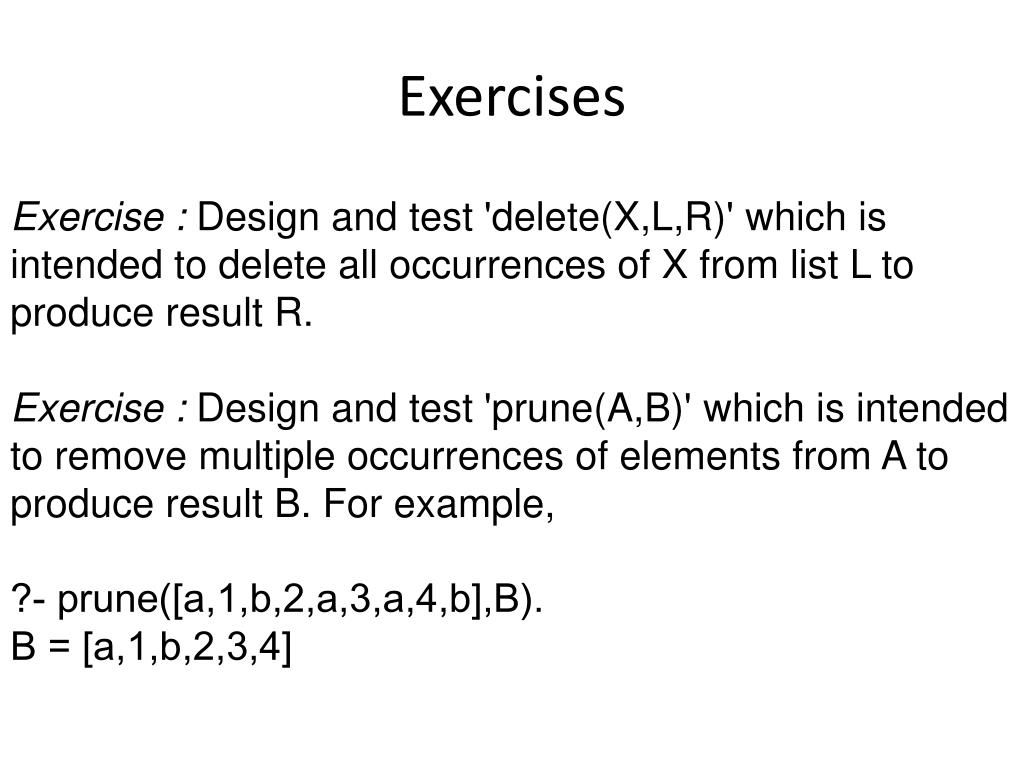 Exercises

Exercise : Design and test 'delete(X,L,R)' which is intended to delete all occurrences of X from list L to produce result R.

Exercise : Design and test 'prune(A,B)' which is intended to remove multiple occurrences of elements from A to produce result B. For example,

?- prune([a,1,b,2,a,3,a,4,b],B).
B = [a,1,b,2,3,4]